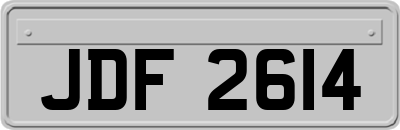 JDF 2614